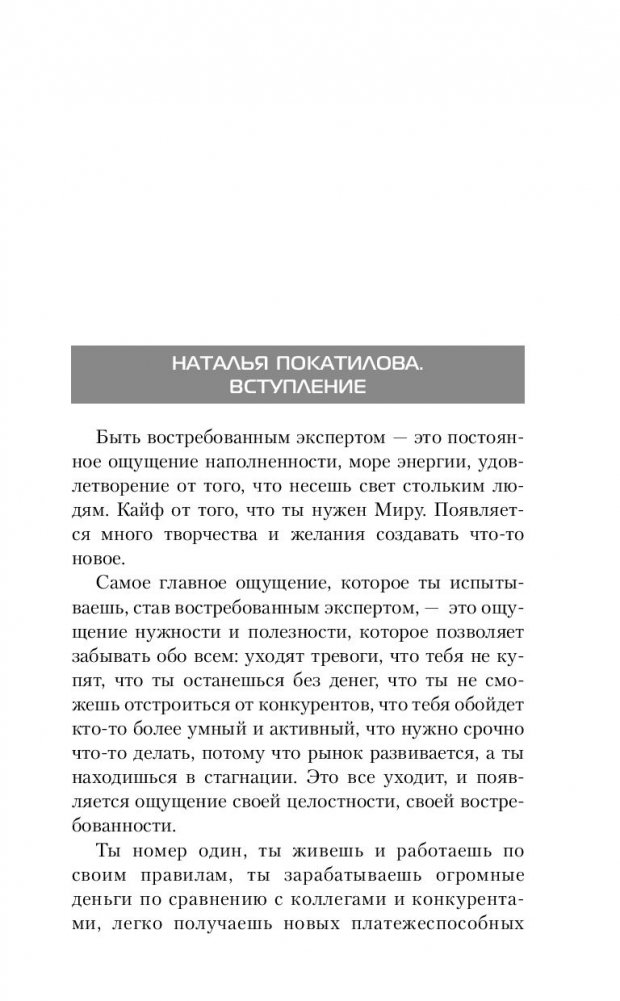 НАТАЛЬЯ ПОКАТИЛОВА. ВСТУПЛЕНИЕ

Быть востребованным экспертом — это постоянное ощущение наполненности, море энергии, удовлетворение от того, что несешь свет стольким людям. Кайф от того, что ты нужен Миру. Появляется много творчества и желания создавать что-то новое.

Самое главное ощущение, которое ты испытываешь, став востребованным экспертом, — это ощущение нужности и полезности, которое позволяет забывать обо всем: уходят тревоги, что тебя не купят, что ты останешься без денег, что ты не сможешь отстроиться от конкурентов, что тебя обойдет кто-то более умный и активный, что нужно срочно что-то делать, потому что рынок развивается, а ты находишься в стагнации. Это все уходит, и появляется ощущение своей целостности, своей востребованности.

Ты номер один, ты живешь и работаешь по своим правилам, ты зарабатываешь огромные деньги по сравнению с коллегами и конкурентами, легко получаешь новых платежеспособных